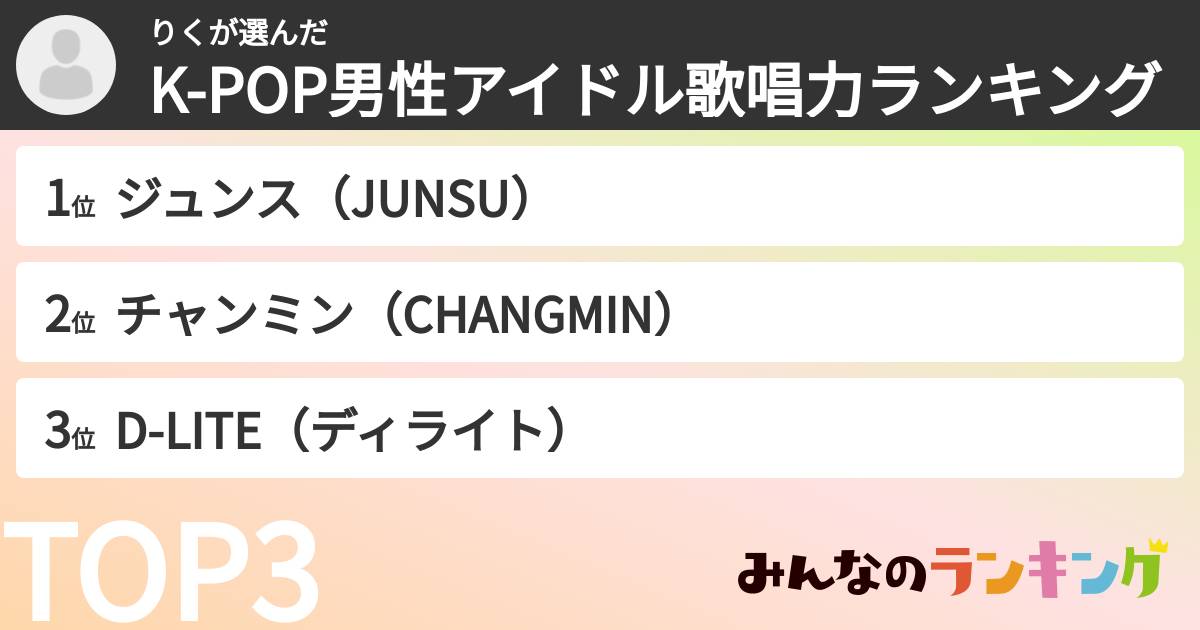 りくが選んだ
K-POP男性アイドル歌唱力ランキング

1位 ジュンス（JUNSU）

2位 チャンミン（CHANGMIN）

3位 D-LITE（ディライト）

TOP3

みんなのランキング